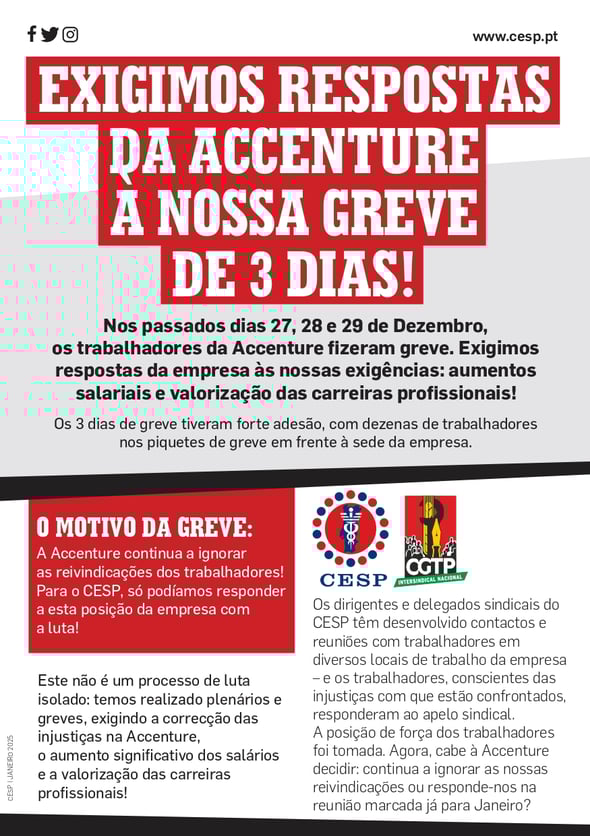 www.cesp.pt

EXIGIMOS RESPOSTAS DA ACCENTURE À NOSSA GREVE DE 3 DIAS!

Nos passados dias 27, 28 e 29 de Dezembro, os trabalhadores da Accenture fizeram greve. Exigimos respostas da empresa às nossas exigências: aumentos salariais e valorização das carreiras profissionais!

Os 3 dias de greve tiveram forte adesão, com dezenas de trabalhadores nos piquetes de greve em frente à sede da empresa.

O MOTIVO DA GREVE:

A Accenture continua a ignorar as reivindicações dos trabalhadores! Para o CESP, só podíamos responder a esta posição da empresa com a luta!

Este não é um processo de luta isolado: temos realizado plenários e greves, exigindo a correcção das injustiças na Accenture, o aumento significativo dos salários e a valorização das carreiras profissionais!

CESP

CGTP
INTERSINDICAL NACIONAL

Os dirigentes e delegados sindicais do CESP têm desenvolvido contactos e reuniões com trabalhadores em diversos locais de trabalho da empresa – e os trabalhadores, conscientes das injustiças com que estão confrontados, responderam ao apelo sindical.
A posição de força dos trabalhadores foi tomada. Agora, cabe à Accenture decidir: continua a ignorar as nossas reivindicações ou responde-nos na reunião marcada já para Janeiro?

CESP | JANEIRO 2025